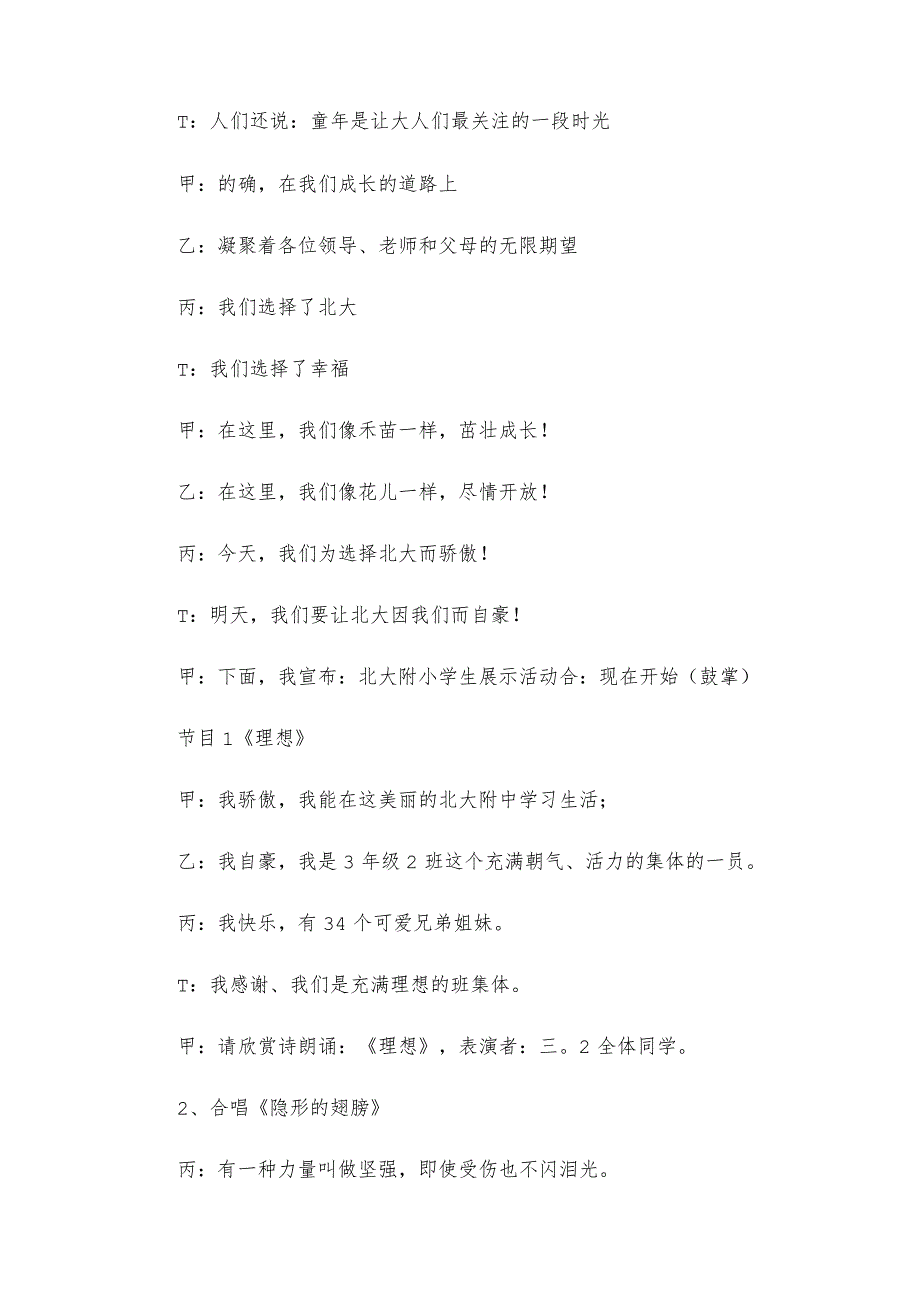 T：人们还说：童年是让大人们最关注的一段时光

甲：的确，在我们成长的道路上

乙：凝聚着各位领导、老师和父母的无限期望

丙：我们选择了北大

T：我们选择了幸福

甲：在这里，我们像禾苗一样，茁壮成长！

乙：在这里，我们像花儿一样，尽情开放！

丙：今天，我们为选择北大而骄傲！

T：明天，我们要让北大因我们而自豪！

甲：下面，我宣布：北大附小学生展示活动合：现在开始（鼓掌）

节目 1《理想》

甲：我骄傲，我能在这美丽的北大附中学习生活；

乙：我自豪，我是 3 年级 2 班这个充满朝气、活力的集体的一员。

丙：我快乐，有 34 个可爱兄弟姐妹。

T：我感谢、我们是充满理想的班集体。

甲：请欣赏诗朗诵：《理想》，表演者：三。2 全体同学。

2、合唱《隐形的翅膀》

丙：有一种力量叫做坚强，即使受伤也不闪泪光。